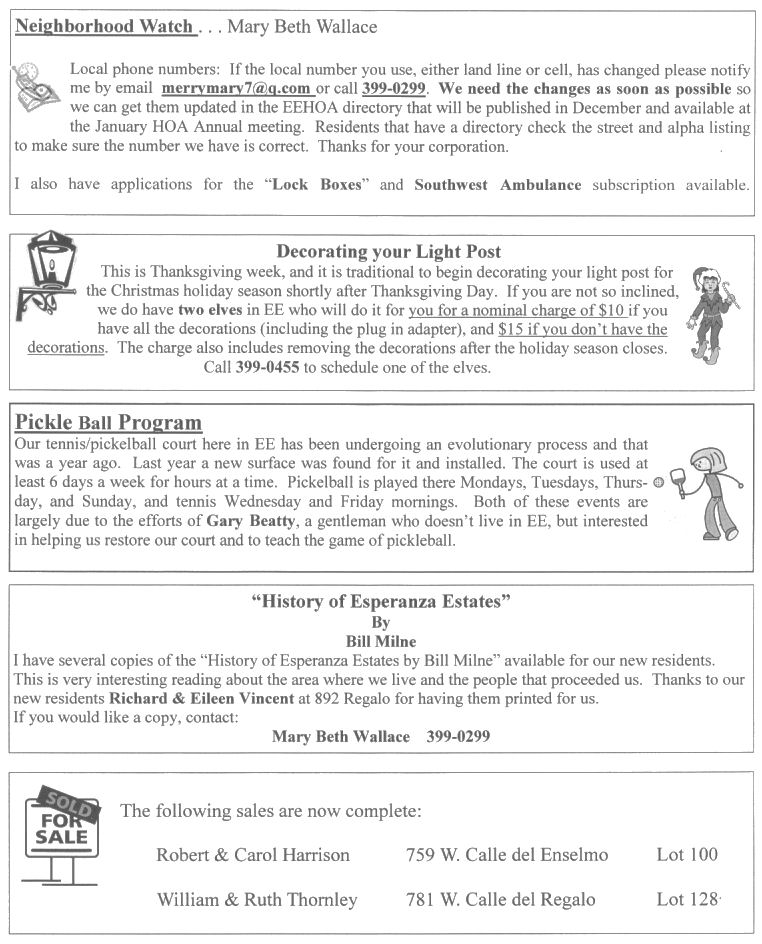 Neighborhood Watch . . . Mary Beth Wallace

Local phone numbers: If the local number you use, either land line or cell, has changed please notify me by email merrymary7@q.com or call 399-0299. We need the changes as soon as possible so we can get them updated in the EEHOA directory that will be published in December and available at the January HOA Annual meeting. Residents that have a directory check the street and alpha listing to make sure the number we have is correct. Thanks for your corporation.

I also have applications for the "Lock Boxes" and Southwest Ambulance subscription available.

Decorating your Light Post

This is Thanksgiving week, and it is traditional to begin decorating your light post for the Christmas holiday season shortly after Thanksgiving Day. If you are not so inclined, we do have two elves in EE who will do it for you for a nominal charge of $10 if you have all the decorations (including the plug in adapter), and $15 if you don't have the decorations. The charge also includes removing the decorations after the holiday season closes. Call 399-0455 to schedule one of the elves.

Pickle Ball Program

Our tennis/pickelball court here in EE has been undergoing an evolutionary process and that was a year ago. Last year a new surface was found for it and installed. The court is used at least 6 days a week for hours at a time. Pickelball is played there Mondays, Tuesdays, Thursday, and Sunday, and tennis Wednesday and Friday mornings. Both of these events are largely due to the efforts of Gary Beatty, a gentleman who doesn't live in EE, but interested in helping us restore our court and to teach the game of pickleball.

"History of Esperanza Estates"
By
Bill Milne

I have several copies of the "History of Esperanza Estates by Bill Milne" available for our new residents. This is very interesting reading about the area where we live and the people that proceeded us. Thanks to our new residents Richard & Eileen Vincent at 892 Regalo for having them printed for us.
If you would like a copy, contact:
Mary Beth Wallace 399-0299

SOLD
FOR SALE

The following sales are now complete:

| Robert & Carol Harrison | 759 W. Calle del Enselmo | Lot 100 |
|---|---|---|
| William & Ruth Thornley | 781 W. Calle del Regalo | Lot 128 |